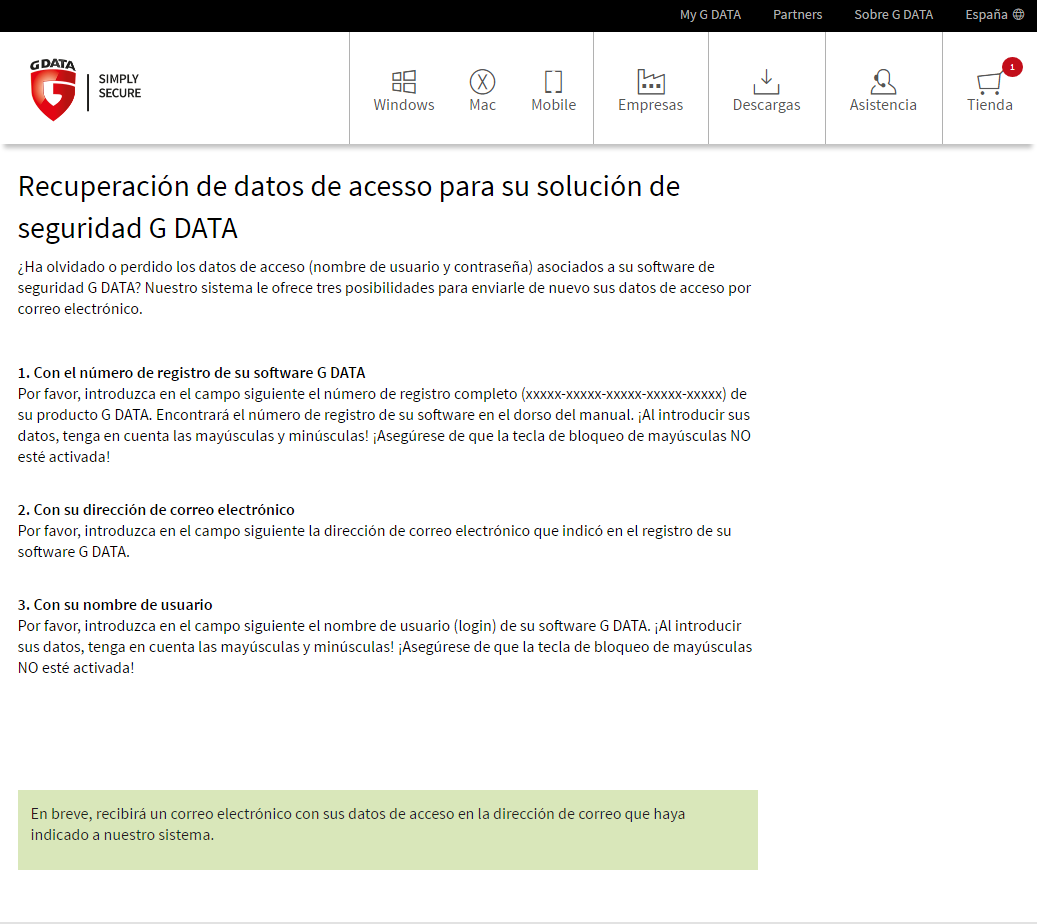 My G DATA Partners Sobre G DATA España

G DATA SIMPLY SECURE

Windows Mac Mobile Empresas Descargas Asistencia 1 Tienda

Recuperación de datos de acesso para su solución de seguridad G DATA

¿Ha olvidado o perdido los datos de acceso (nombre de usuario y contraseña) asociados a su software de seguridad G DATA? Nuestro sistema le ofrece tres posibilidades para enviarle de nuevo sus datos de acceso por correo electrónico.

1. Con el número de registro de su software G DATA
Por favor, introduzca en el campo siguiente el número de registro completo (xxxxx-xxxxx-xxxxx-xxxxx-xxxxx) de su producto G DATA. Encontrará el número de registro de su software en el dorso del manual. ¡Al introducir sus datos, tenga en cuenta las mayúsculas y minúsculas! ¡Asegúrese de que la tecla de bloqueo de mayúsculas NO esté activada!

2. Con su dirección de correo electrónico
Por favor, introduzca en el campo siguiente la dirección de correo electrónico que indicó en el registro de su software G DATA.

3. Con su nombre de usuario
Por favor, introduzca en el campo siguiente el nombre de usuario (login) de su software G DATA. ¡Al introducir sus datos, tenga en cuenta las mayúsculas y minúsculas! ¡Asegúrese de que la tecla de bloqueo de mayúsculas NO esté activada!

En breve, recibirá un correo electrónico con sus datos de acceso en la dirección de correo que haya indicado a nuestro sistema.